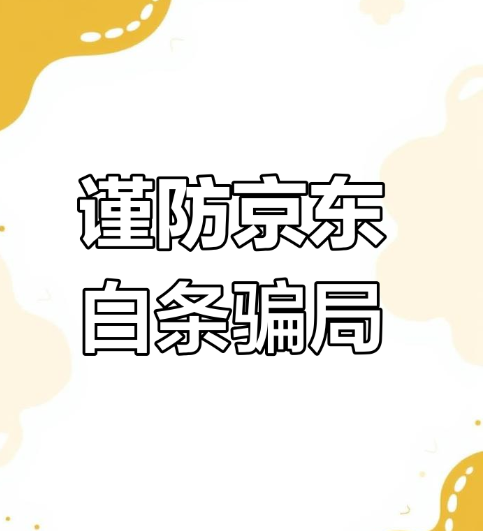 谨防京东
白条骗局